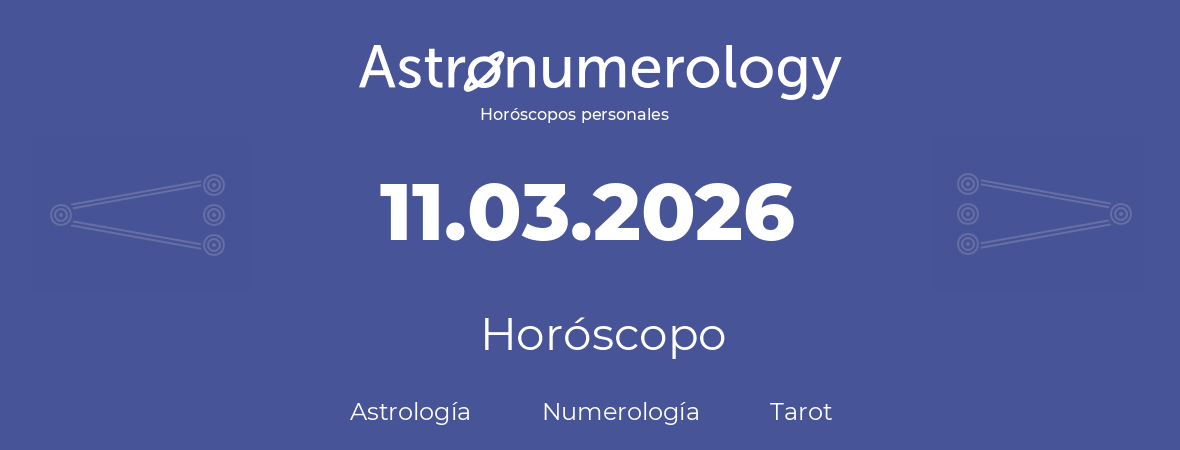 Astronumerology
Horóscopos personales

11.03.2026

Horóscopo

Astrología Numerología Tarot